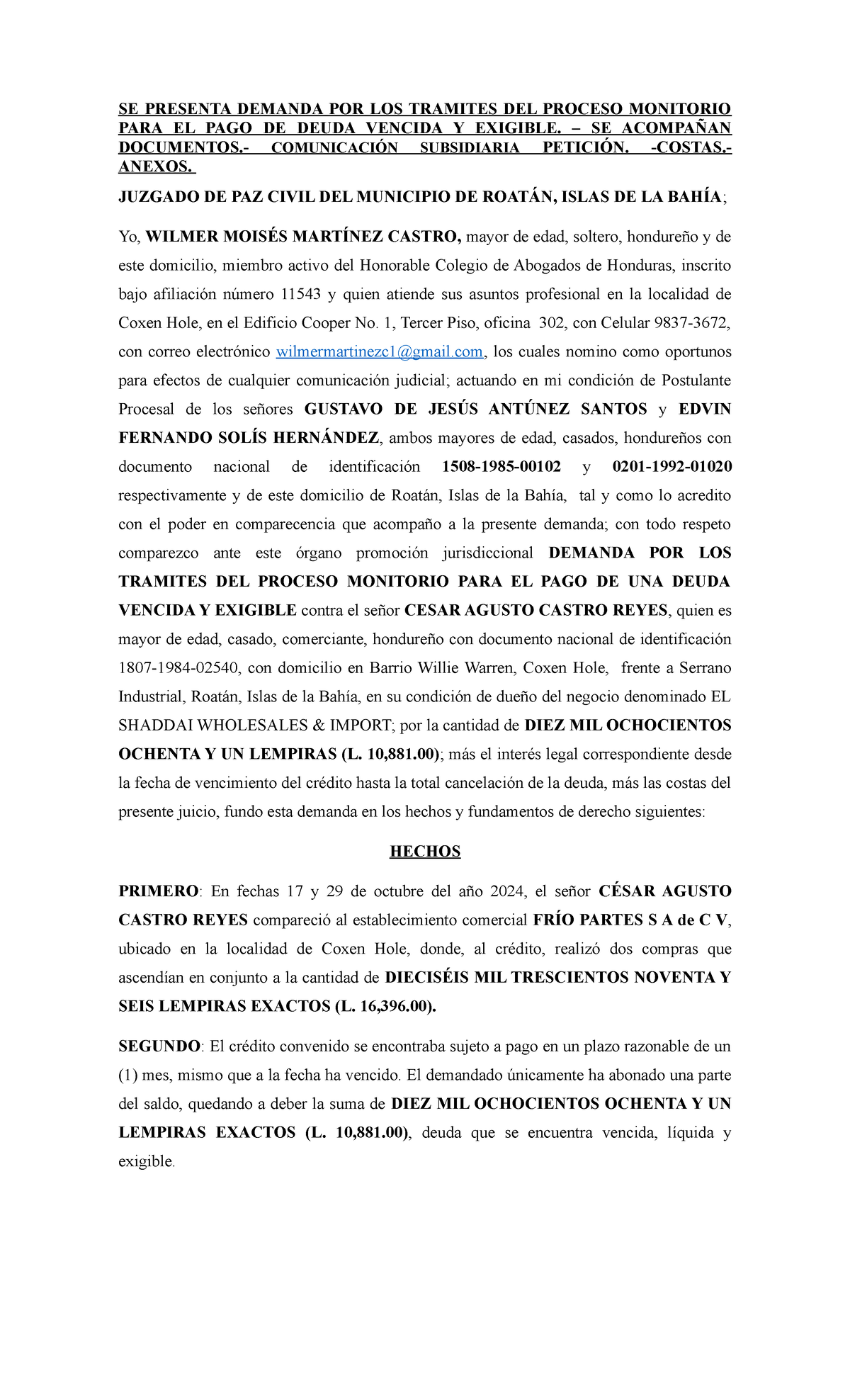 SE PRESENTA DEMANDA POR LOS TRAMITES DEL PROCESO MONITORIO PARA EL PAGO DE DEUDA VENCIDA Y EXIGIBLE. – SE ACOMPAÑAN DOCUMENTOS.- COMUNICACIÓN SUBSIDIARIA PETICIÓN. -COSTAS.- ANEXOS.

JUZGADO DE PAZ CIVIL DEL MUNICIPIO DE ROATÁN, ISLAS DE LA BAHÍA;

Yo, WILMER MOISÉS MARTÍNEZ CASTRO, mayor de edad, soltero, hondureño y de este domicilio, miembro activo del Honorable Colegio de Abogados de Honduras, inscrito bajo afiliación número 11543 y quien atiende sus asuntos profesional en la localidad de Coxen Hole, en el Edificio Cooper No. 1, Tercer Piso, oficina 302, con Celular 9837-3672, con correo electrónico wilmermartinezc1@gmail.com, los cuales nomino como oportunos para efectos de cualquier comunicación judicial; actuando en mi condición de Postulante Procesal de los señores GUSTAVO DE JESÚS ANTÚNEZ SANTOS y EDVIN FERNANDO SOLÍS HERNÁNDEZ, ambos mayores de edad, casados, hondureños con documento nacional de identificación 1508-1985-00102 y 0201-1992-01020 respectivamente y de este domicilio de Roatán, Islas de la Bahía, tal y como lo acredito con el poder en comparecencia que acompaño a la presente demanda; con todo respeto comparezco ante este órgano promoción jurisdiccional DEMANDA POR LOS TRAMITES DEL PROCESO MONITORIO PARA EL PAGO DE UNA DEUDA VENCIDA Y EXIGIBLE contra el señor CESAR AGUSTO CASTRO REYES, quien es mayor de edad, casado, comerciante, hondureño con documento nacional de identificación 1807-1984-02540, con domicilio en Barrio Willie Warren, Coxen Hole, frente a Serrano Industrial, Roatán, Islas de la Bahía, en su condición de dueño del negocio denominado EL SHADDAI WHOLESALES & IMPORT; por la cantidad de DIEZ MIL OCHOCIENTOS OCHENTA Y UN LEMPIRAS (L. 10,881.00); más el interés legal correspondiente desde la fecha de vencimiento del crédito hasta la total cancelación de la deuda, más las costas del presente juicio, fundo esta demanda en los hechos y fundamentos de derecho siguientes:

HECHOS

PRIMERO: En fechas 17 y 29 de octubre del año 2024, el señor CÉSAR AGUSTO CASTRO REYES compareció al establecimiento comercial FRÍO PARTES S A de C V, ubicado en la localidad de Coxen Hole, donde, al crédito, realizó dos compras que ascendían en conjunto a la cantidad de DIECISÉIS MIL TRESCIENTOS NOVENTA Y SEIS LEMPIRAS EXACTOS (L. 16,396.00).

SEGUNDO: El crédito convenido se encontraba sujeto a pago en un plazo razonable de un (1) mes, mismo que a la fecha ha vencido. El demandado únicamente ha abonado una parte del saldo, quedando a deber la suma de DIEZ MIL OCHOCIENTOS OCHENTA Y UN LEMPIRAS EXACTOS (L. 10,881.00), deuda que se encuentra vencida, líquida y exigible.